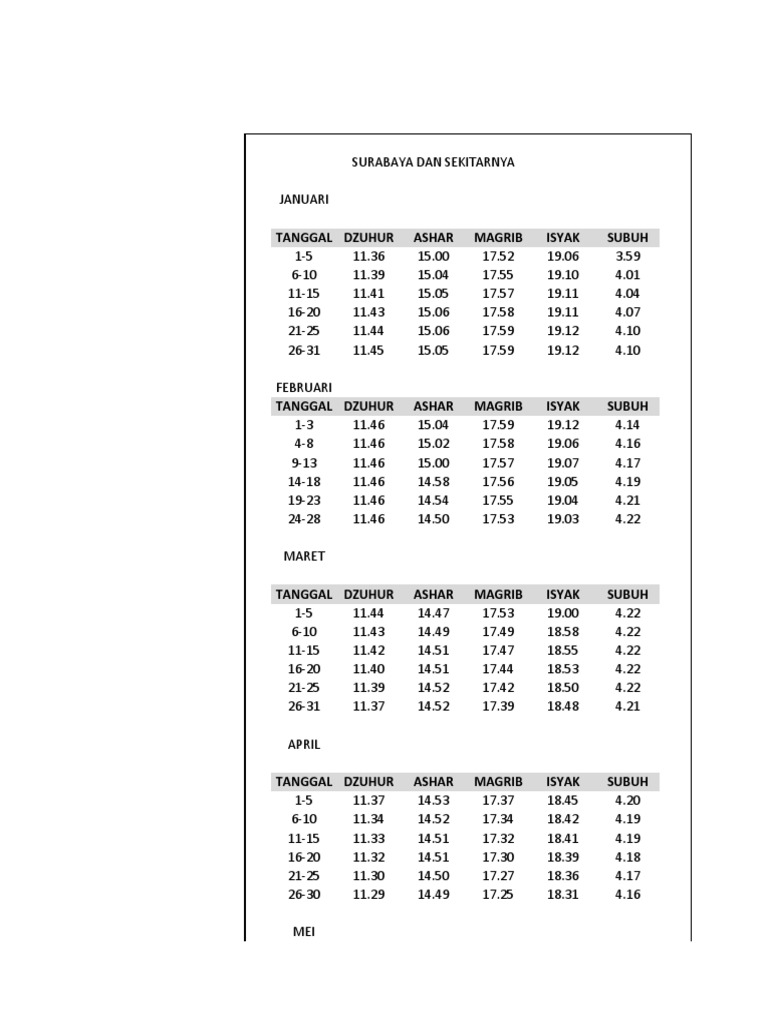 SURABAYA DAN SEKITARNYA

JANUARI

| TANGGAL | DZUHUR | ASHAR | MAGRIB | ISYAK | SUBUH |
|---|---|---|---|---|---|
| 1-5 | 11.36 | 15.00 | 17.52 | 19.06 | 3.59 |
| 6-10 | 11.39 | 15.04 | 17.55 | 19.10 | 4.01 |
| 11-15 | 11.41 | 15.05 | 17.57 | 19.11 | 4.04 |
| 16-20 | 11.43 | 15.06 | 17.58 | 19.11 | 4.07 |
| 21-25 | 11.44 | 15.06 | 17.59 | 19.12 | 4.10 |
| 26-31 | 11.45 | 15.05 | 17.59 | 19.12 | 4.10 |

FEBRUARI

| TANGGAL | DZUHUR | ASHAR | MAGRIB | ISYAK | SUBUH |
|---|---|---|---|---|---|
| 1-3 | 11.46 | 15.04 | 17.59 | 19.12 | 4.14 |
| 4-8 | 11.46 | 15.02 | 17.58 | 19.06 | 4.16 |
| 9-13 | 11.46 | 15.00 | 17.57 | 19.07 | 4.17 |
| 14-18 | 11.46 | 14.58 | 17.56 | 19.05 | 4.19 |
| 19-23 | 11.46 | 14.54 | 17.55 | 19.04 | 4.21 |
| 24-28 | 11.46 | 14.50 | 17.53 | 19.03 | 4.22 |

MARET

| TANGGAL | DZUHUR | ASHAR | MAGRIB | ISYAK | SUBUH |
|---|---|---|---|---|---|
| 1-5 | 11.44 | 14.47 | 17.53 | 19.00 | 4.22 |
| 6-10 | 11.43 | 14.49 | 17.49 | 18.58 | 4.22 |
| 11-15 | 11.42 | 14.51 | 17.47 | 18.55 | 4.22 |
| 16-20 | 11.40 | 14.51 | 17.44 | 18.53 | 4.22 |
| 21-25 | 11.39 | 14.52 | 17.42 | 18.50 | 4.22 |
| 26-31 | 11.37 | 14.52 | 17.39 | 18.48 | 4.21 |

APRIL

| TANGGAL | DZUHUR | ASHAR | MAGRIB | ISYAK | SUBUH |
|---|---|---|---|---|---|
| 1-5 | 11.37 | 14.53 | 17.37 | 18.45 | 4.20 |
| 6-10 | 11.34 | 14.52 | 17.34 | 18.42 | 4.19 |
| 11-15 | 11.33 | 14.51 | 17.32 | 18.41 | 4.19 |
| 16-20 | 11.32 | 14.51 | 17.30 | 18.39 | 4.18 |
| 21-25 | 11.30 | 14.50 | 17.27 | 18.36 | 4.17 |
| 26-30 | 11.29 | 14.49 | 17.25 | 18.31 | 4.16 |

MEI